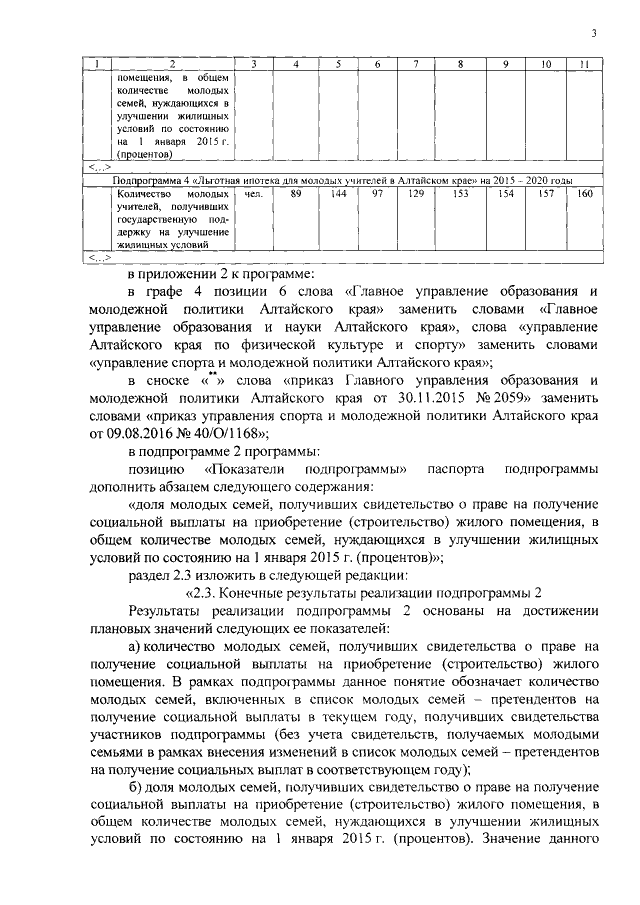 3

| 1 | 2 | 3 | 4 | 5 | 6 | 7 | 8 | 9 | 10 | 11 |
|---|---|---|---|---|---|---|---|---|---|---|
| | помещения, в общем количестве молодых семей, нуждающихся в улучшении жилищных условий по состоянию на 1 января 2015 г. (процентов) | | | | | | | | | |
| <...> | | | | | | | | | | |
| Подпрограмма 4 «Льготная ипотека для молодых учителей в Алтайском крае» на 2015 – 2020 годы | | | | | | | | | | |
| | Количество молодых учителей, получивших государственную поддержку на улучшение жилищных условий | чел. | 89 | 144 | 97 | 129 | 153 | 154 | 157 | 160 |
| <...> | | | | | | | | | | |

в приложении 2 к программе:

в графе 4 позиции 6 слова «Главное управление образования и молодежной политики Алтайского края» заменить словами «Главное управление образования и науки Алтайского края», слова «управление Алтайского края по физической культуре и спорту» заменить словами «управление спорта и молодежной политики Алтайского края»;

в сноске «**» слова «приказ Главного управления образования и молодежной политики Алтайского края от 30.11.2015 № 2059» заменить словами «приказ управления спорта и молодежной политики Алтайского края от 09.08.2016 № 40/О/1168»;

в подпрограмме 2 программы:

позицию «Показатели подпрограммы» паспорта подпрограммы дополнить абзацем следующего содержания:

«доля молодых семей, получивших свидетельство о праве на получение социальной выплаты на приобретение (строительство) жилого помещения, в общем количестве молодых семей, нуждающихся в улучшении жилищных условий по состоянию на 1 января 2015 г. (процентов)»;

раздел 2.3 изложить в следующей редакции:

«2.3. Конечные результаты реализации подпрограммы 2

Результаты реализации подпрограммы 2 основаны на достижении плановых значений следующих ее показателей:

а) количество молодых семей, получивших свидетельства о праве на получение социальной выплаты на приобретение (строительство) жилого помещения. В рамках подпрограммы данное понятие обозначает количество молодых семей, включенных в список молодых семей – претендентов на получение социальной выплаты в текущем году, получивших свидетельства участников подпрограммы (без учета свидетельств, получаемых молодыми семьями в рамках внесения изменений в список молодых семей – претендентов на получение социальных выплат в соответствующем году);

б) доля молодых семей, получивших свидетельство о праве на получение социальной выплаты на приобретение (строительство) жилого помещения, в общем количестве молодых семей, нуждающихся в улучшении жилищных условий по состоянию на 1 января 2015 г. (процентов). Значение данного